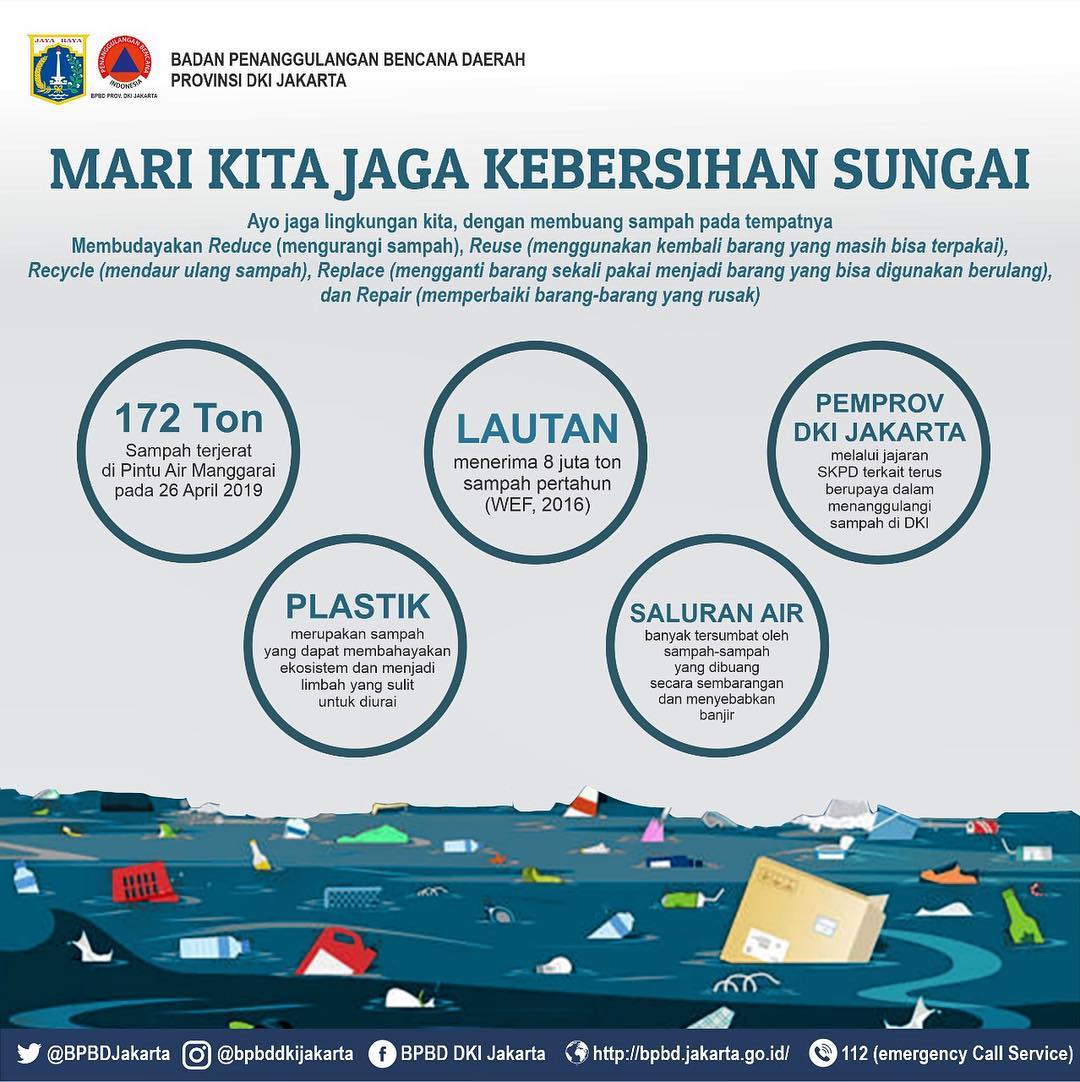 JAYA RAYA

PENANGGULANGAN BENCANA INDONESIA

BPBD PROV. DKI JAKARTA

BADAN PENANGGULANGAN BENCANA DAERAH PROVINSI DKI JAKARTA

MARI KITA JAGA KEBERSIHAN SUNGAI

Ayo jaga lingkungan kita, dengan membuang sampah pada tempatnya Membudayakan Reduce (mengurangi sampah), Reuse (menggunakan kembali barang yang masih bisa terpakai), Recycle (mendaur ulang sampah), Replace (mengganti barang sekali pakai menjadi barang yang bisa digunakan berulang), dan Repair (memperbaiki barang-barang yang rusak)

172 Ton
Sampah terjerat di Pintu Air Manggarai pada 26 April 2019

LAUTAN
menerima 8 juta ton sampah pertahun (WEF, 2016)

PEMPROV DKI JAKARTA
melalui jajaran SKPD terkait terus berupaya dalam menanggulangi sampah di DKI

PLASTIK
merupakan sampah yang dapat membahayakan ekosistem dan menjadi limbah yang sulit untuk diurai

SALURAN AIR
banyak tersumbat oleh sampah-sampah yang dibuang secara sembarangan dan menyebabkan banjir

@BPBDJakarta @bpbddkijakarta BPBD DKI Jakarta http://bpbd.jakarta.go.id/ 112 (emergency Call Service)